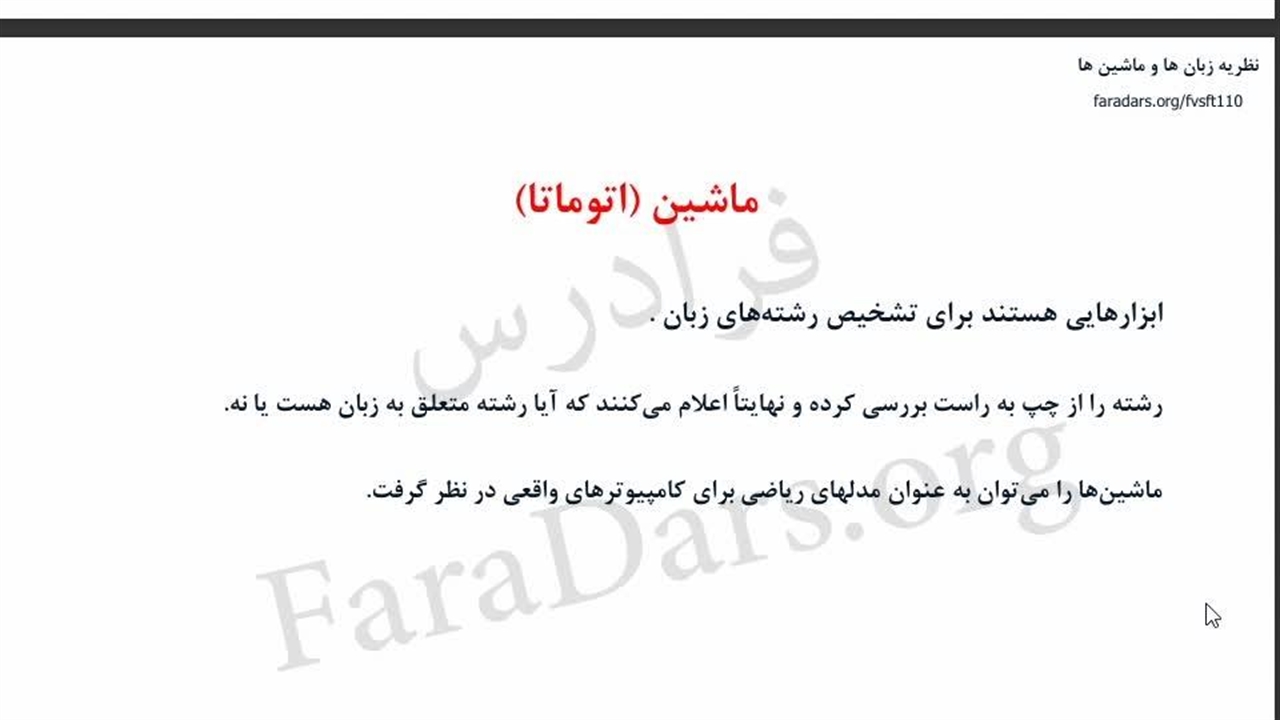 نظریه زبان ها و ماشین ها
faradars.org/fvsft110

ماشین (اتوماتا)

ابزارهایی هستند برای تشخیص رشته‌های زبان .

رشته را از چپ به راست بررسی کرده و نهایتاً اعلام می‌کنند که آیا رشته متعلق به زبان هست یا نه.

ماشین‌ها را می‌توان به عنوان مدلهای ریاضی برای کامپیوترهای واقعی در نظر گرفت.

فرادرس
FaraDars.org